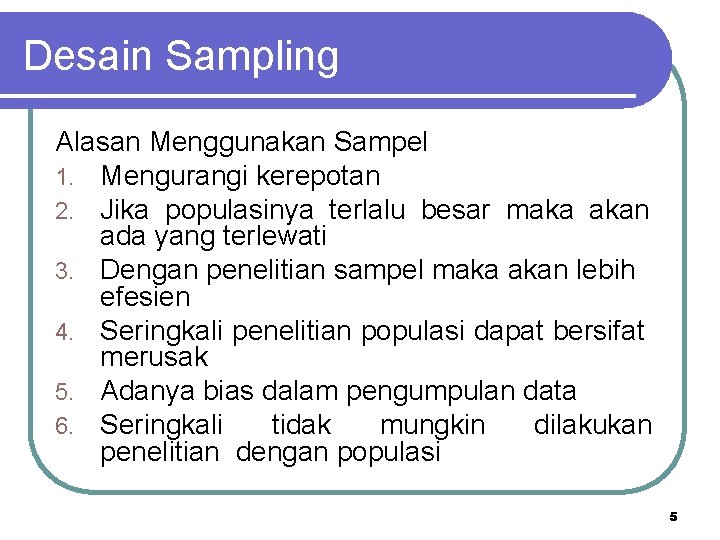 Desain Sampling

Alasan Menggunakan Sampel
1. Mengurangi kerepotan
2. Jika populasinya terlalu besar maka akan ada yang terlewati
3. Dengan penelitian sampel maka akan lebih efesien
4. Seringkali penelitian populasi dapat bersifat merusak
5. Adanya bias dalam pengumpulan data
6. Seringkali tidak mungkin dilakukan penelitian dengan populasi

5